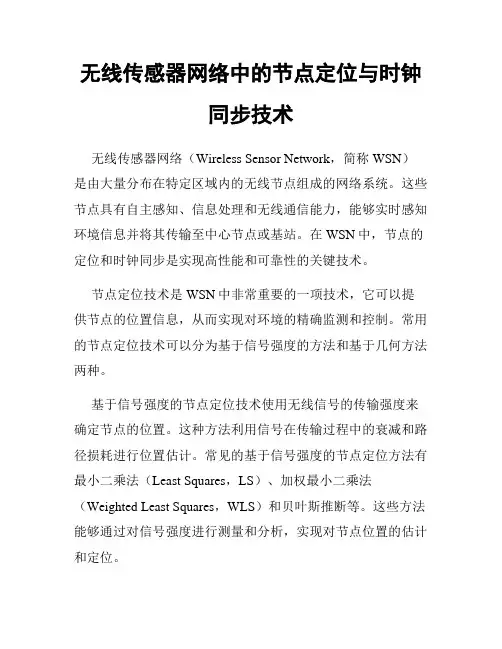 无线传感器网络中的节点定位与时钟同步技术

无线传感器网络（Wireless Sensor Network，简称 WSN）是由大量分布在特定区域内的无线节点组成的网络系统。这些节点具有自主感知、信息处理和无线通信能力，能够实时感知环境信息并将其传输至中心节点或基站。在 WSN 中，节点的定位和时钟同步是实现高性能和可靠性的关键技术。

节点定位技术是 WSN 中非常重要的一项技术，它可以提供节点的位置信息，从而实现对环境的精确监测和控制。常用的节点定位技术可以分为基于信号强度的方法和基于几何方法两种。

基于信号强度的节点定位技术使用无线信号的传输强度来确定节点的位置。这种方法利用信号在传输过程中的衰减和路径损耗进行位置估计。常见的基于信号强度的节点定位方法有最小二乘法（Least Squares，LS）、加权最小二乘法（Weighted Least Squares，WLS）和贝叶斯推断等。这些方法能够通过对信号强度进行测量和分析，实现对节点位置的估计和定位。